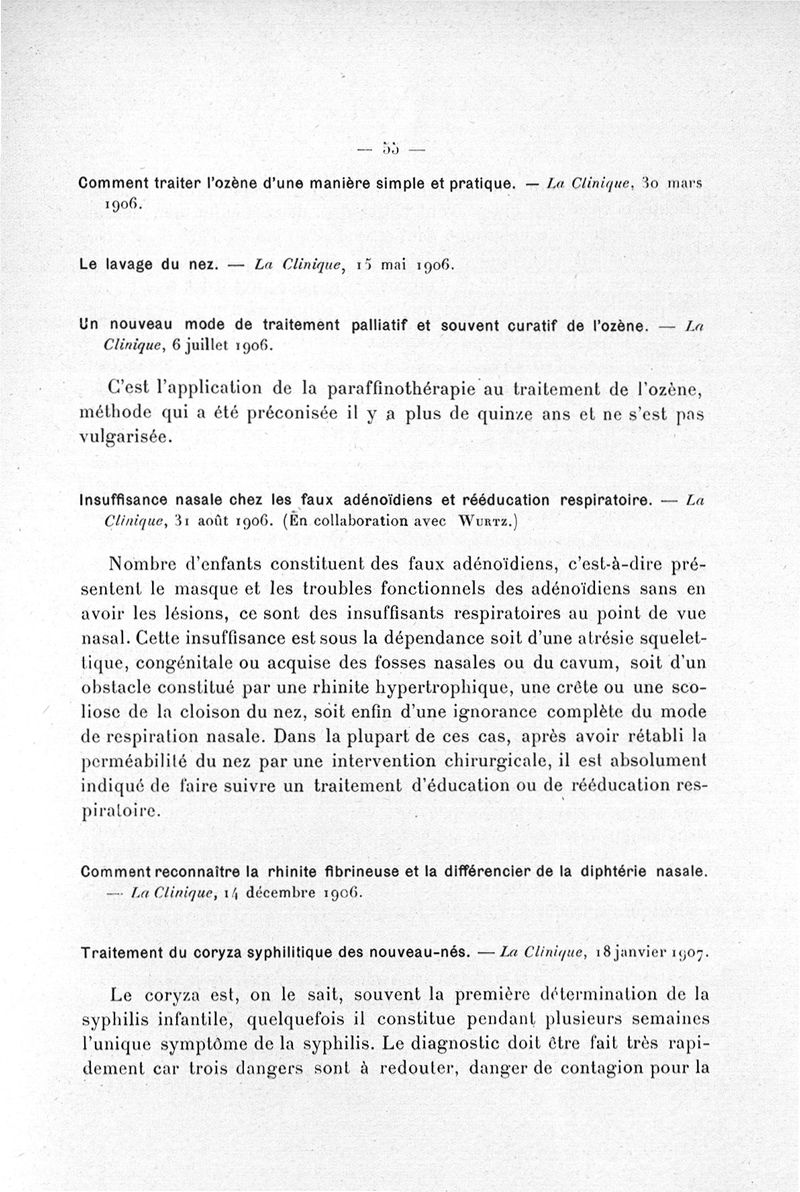 — 55 —

Comment traiter l'ozène d'une manière simple et pratique. — La Clinique, 30 mars 1906.

Le lavage du nez. — La Clinique, 15 mai 1906.

Un nouveau mode de traitement palliatif et souvent curatif de l'ozène. — La Clinique, 6 juillet 1906.

C'est l'application de la paraffinothérapie au traitement de l'ozène, méthode qui a été préconisée il y a plus de quinze ans et ne s'est pas vulgarisée.

Insuffisance nasale chez les faux adénoïdiens et rééducation respiratoire. — La Clinique, 31 août 1906. (En collaboration avec Wurtz.)

Nombre d'enfants constituent des faux adénoïdiens, c'est-à-dire présentent le masque et les troubles fonctionnels des adénoïdiens sans en avoir les lésions, ce sont des insuffisants respiratoires au point de vue nasal. Cette insuffisance est sous la dépendance soit d'une atrésie squelettique, congénitale ou acquise des fosses nasales ou du cavum, soit d'un obstacle constitué par une rhinite hypertrophique, une crête ou une scoliose de la cloison du nez, soit enfin d'une ignorance complète du mode de respiration nasale. Dans la plupart de ces cas, après avoir rétabli la perméabilité du nez par une intervention chirurgicale, il est absolument indiqué de faire suivre un traitement d'éducation ou de rééducation respiratoire.

Comment reconnaître la rhinite fibrineuse et la différencier de la diphtérie nasale. — La Clinique, 14 décembre 1906.

Traitement du coryza syphilitique des nouveau-nés. — La Clinique, 18 janvier 1907.

Le coryza est, on le sait, souvent la première détermination de la syphilis infantile, quelquefois il constitue pendant plusieurs semaines l'unique symptôme de la syphilis. Le diagnostic doit être fait très rapidement car trois dangers sont à redouter, danger de contagion pour la